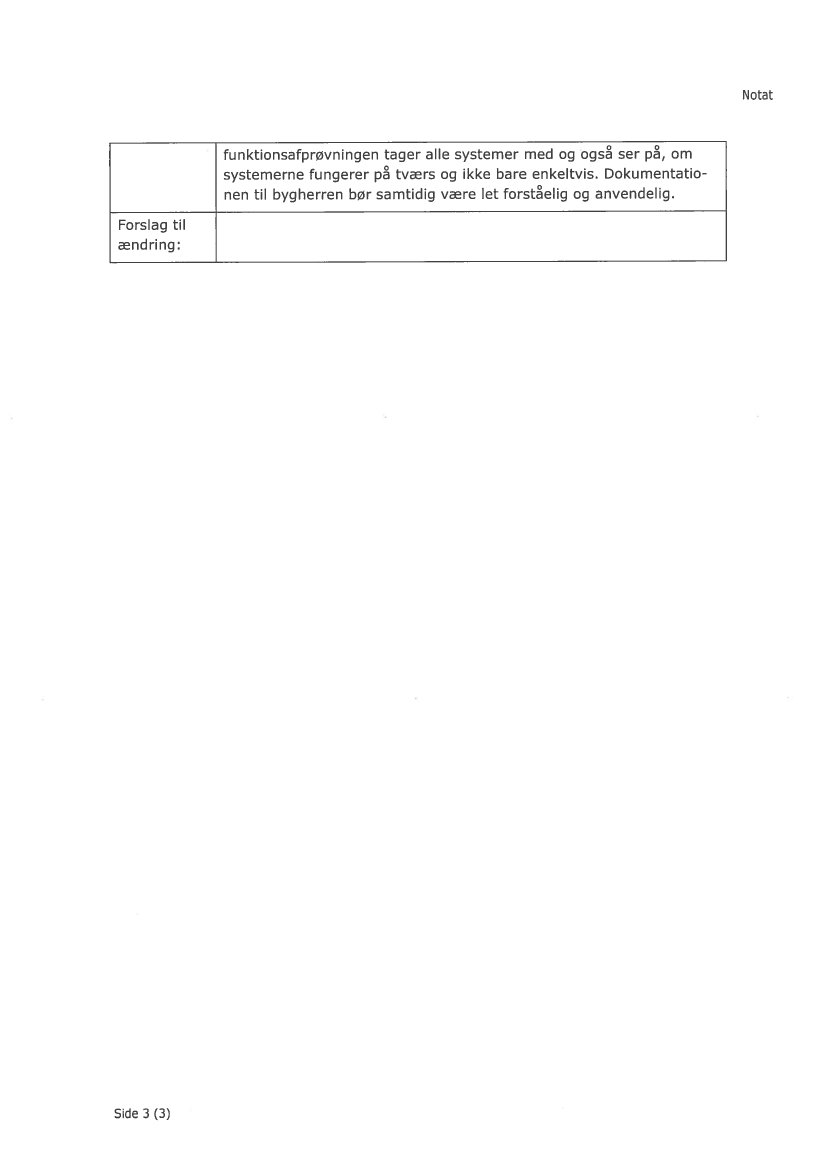 Notat

| | funktionsafprøvningen tager alle systemer med og også ser på, om systemerne fungerer på tværs og ikke bare enkeltvis. Dokumentationen til bygherren bør samtidig være let forståelig og anvendelig. |
|---|---|
| Forslag til ændring: | |

Side 3 (3)